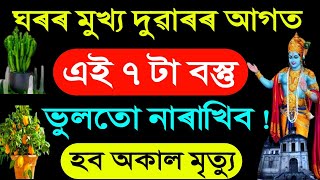 ঘৰৰ মুখ্য দুৱাৰৰ আগত

এই ৭ টা বস্তু

ভুলতো নাৰাখিব !

হব অকাল মৃত্যু